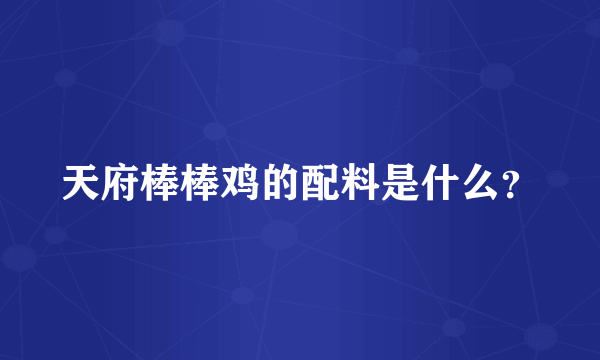 天府棒棒鸡的配料是什么?